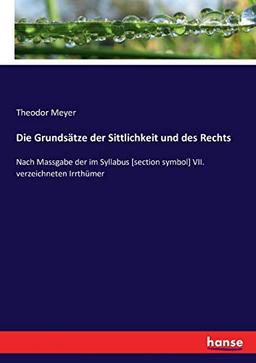 Theodor Meyer

Die Grundsätze der Sittlichkeit und des Rechts

Nach Massgabe der im Syllabus [section symbol] VII. verzeichneten Irrthümer

hanse